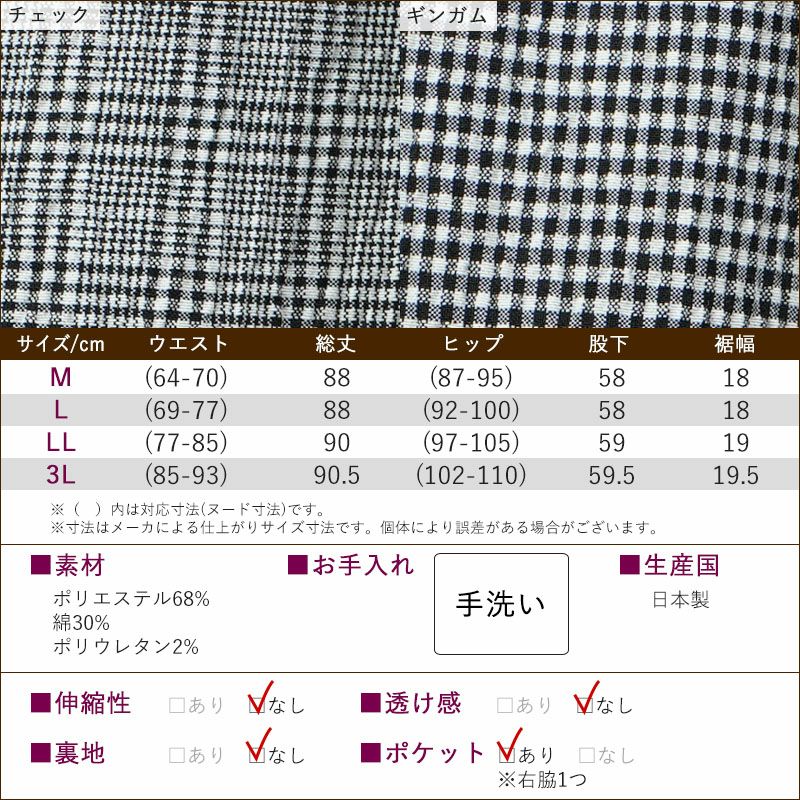 チェック

ギンガム

| サイズ/cm | ウエスト | 総丈 | ヒップ | 股下 | 裾幅 |
|---|---|---|---|---|---|
| M | (64-70) | 88 | (87-95) | 58 | 18 |
| L | (69-77) | 88 | (92-100) | 58 | 18 |
| LL | (77-85) | 90 | (97-105) | 59 | 19 |
| 3L | (85-93) | 90.5 | (102-110) | 59.5 | 19.5 |

※( )内は対応寸法(ヌード寸法)です。
※寸法はメーカによる仕上がりサイズ寸法です。個体により誤差がある場合がございます。

■素材
ポリエステル68%
綿30%
ポリウレタン2%

■お手入れ
手洗い

■生産国
日本製

■伸縮性 ☐あり ☑なし
■透け感 ☐あり ☑なし
■裏地 ☐あり ☑なし
■ポケット ☑あり ☐なし
※右脇1つ